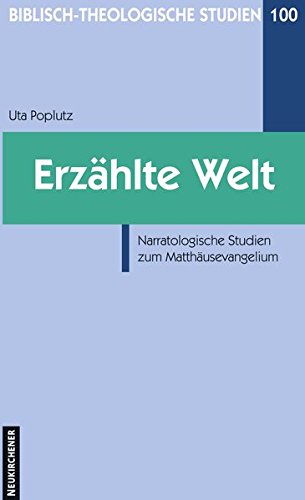 BIBLISCH-THEOLOGISCHE STUDIEN 100

Uta Poplutz

Erzählte Welt

Narratologische Studien zum Matthäusevangelium

NEUKIRCHENER